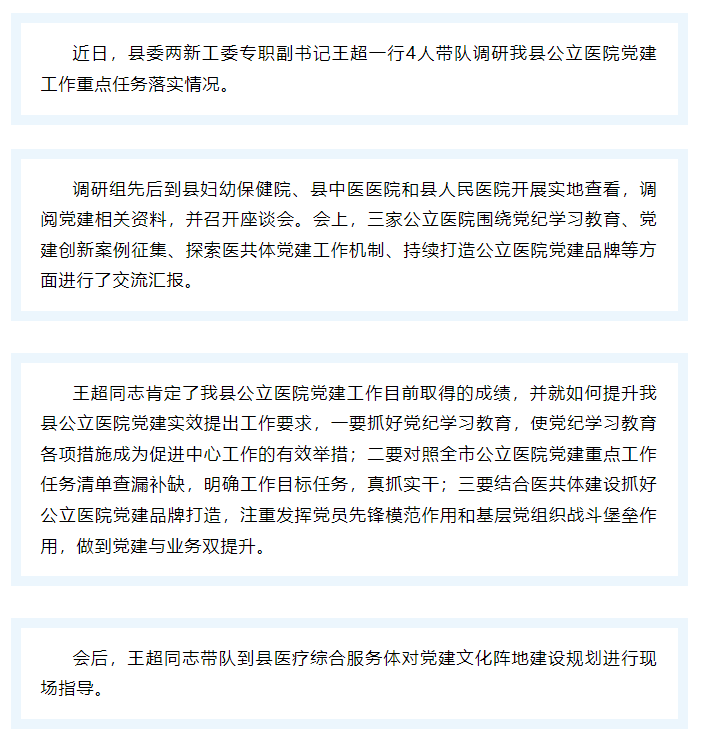 近日，县委两新工委专职副书记王超一行4人带队调研我县公立医院党建工作重点任务落实情况。

调研组先后到县妇幼保健院、县中医医院和县人民医院开展实地查看，调阅党建相关资料，并召开座谈会。会上，三家公立医院围绕党纪学习教育、党建创新案例征集、探索医共体党建工作机制、持续打造公立医院党建品牌等方面进行了交流汇报。

王超同志肯定了我县公立医院党建工作目前取得的成绩，并就如何提升我县公立医院党建实效提出工作要求，一要抓好党纪学习教育，使党纪学习教育各项措施成为促进中心工作的有效举措；二要对照全市公立医院党建重点工作任务清单查漏补缺，明确工作目标任务，真抓实干；三要结合医共体建设抓好公立医院党建品牌打造，注重发挥党员先锋模范作用和基层党组织战斗堡垒作用，做到党建与业务双提升。

会后，王超同志带队到县医疗综合服务体对党建文化阵地建设规划进行现场指导。